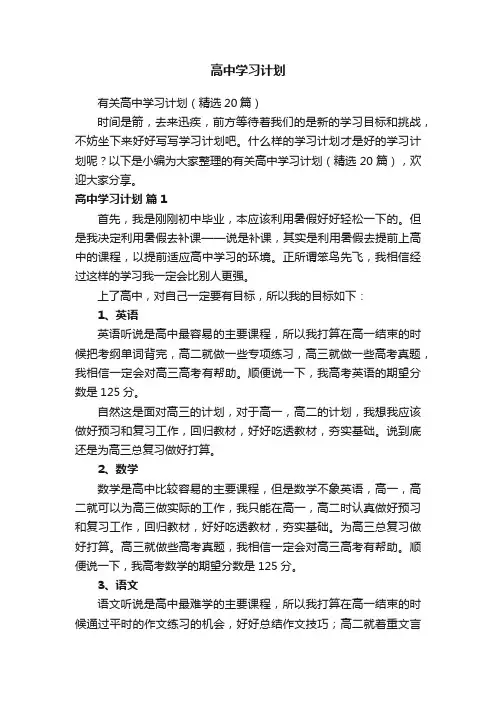 高中学习计划

有关高中学习计划（精选20篇）

时间是箭，去来迅疾，前方等待着我们的是新的学习目标和挑战，不妨坐下来好好写写学习计划吧。什么样的学习计划才是好的学习计划呢？以下是小编为大家整理的有关高中学习计划（精选20篇），欢迎大家分享。

高中学习计划 篇1

首先，我是刚刚初中毕业，本应该利用暑假好好轻松一下的。但是我决定利用暑假去补课——说是补课，其实是利用暑假去提前上高中的课程，以提前适应高中学习的环境。正所谓笨鸟先飞，我相信经过这样的学习我一定会比别人更强。

上了高中，对自己一定要有目标，所以我的目标如下：

1、英语

英语听说是高中最容易的主要课程，所以我打算在高一结束的时候把考纲单词背完，高二就做一些专项练习，高三就做一些高考真题，我相信一定会对高三高考有帮助。顺便说一下，我高考英语的期望分数是125分。

自然这是面对高三的计划，对于高一，高二的计划，我想我应该做好预习和复习工作，回归教材，好好吃透教材，夯实基础。说到底还是为高三总复习做好打算。

2、数学

数学是高中比较容易的主要课程，但是数学不象英语，高一，高二就可以为高三做实际的工作，我只能在高一，高二时认真做好预习和复习工作，回归教材，好好吃透教材，夯实基础。为高三总复习做好打算。高三就做些高考真题，我相信一定会对高三高考有帮助。顺便说一下，我高考数学的期望分数是125分。

3、语文

语文听说是高中最难学的主要课程，所以我打算在高一结束的时候通过平时的作文练习的机会，好好总结作文技巧；高二就着重文言